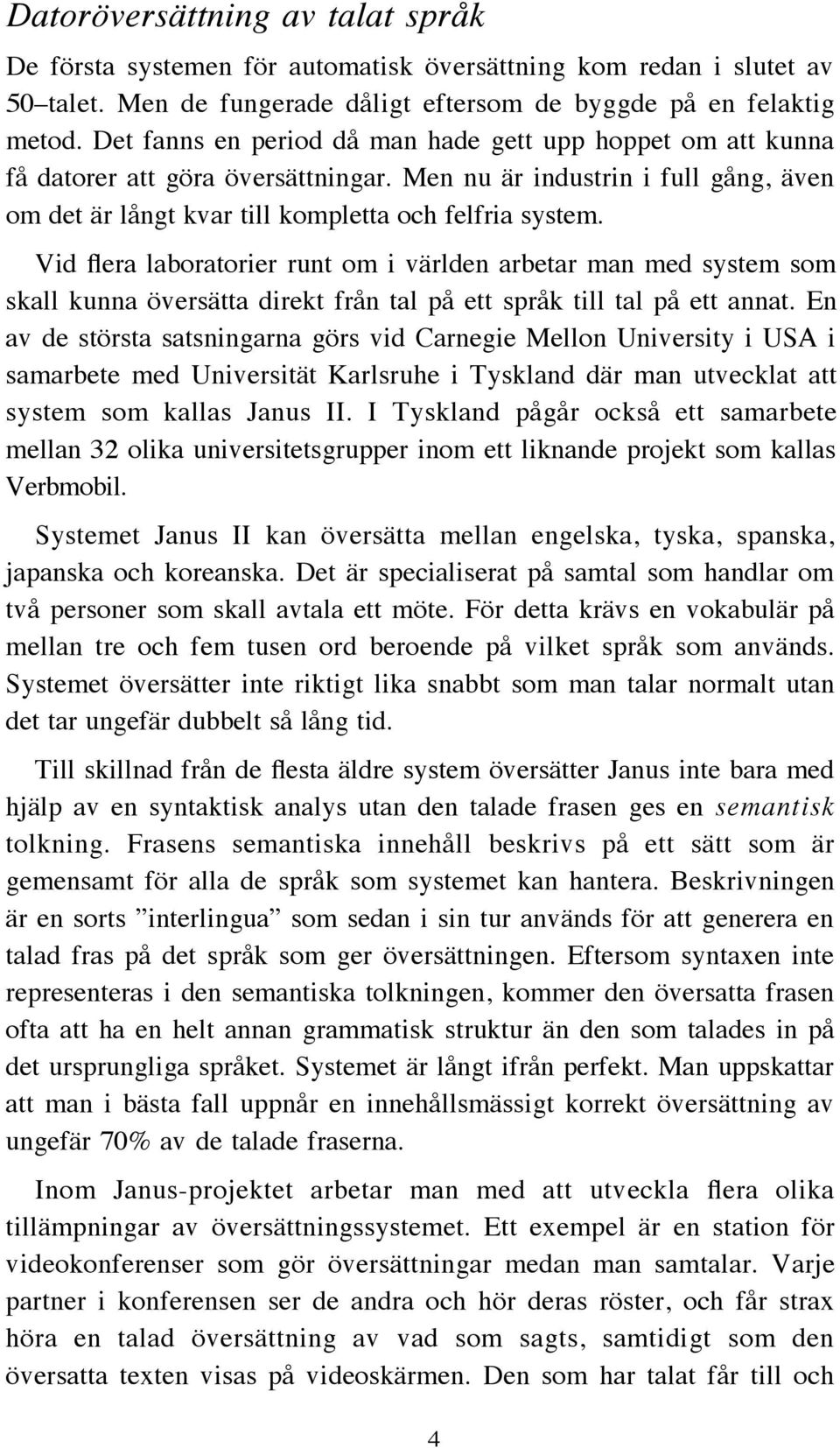 Datoröversättning av talat språk

De första systemen för automatisk översättning kom redan i slutet av 50–talet. Men de fungerade dåligt eftersom de byggde på en felaktig metod. Det fanns en period då man hade gett upp hoppet om att kunna få datorer att göra översättningar. Men nu är industrin i full gång, även om det är långt kvar till kompletta och felfria system.

Vid flera laboratorier runt om i världen arbetar man med system som skall kunna översätta direkt från tal på ett språk till tal på ett annat. En av de största satsningarna görs vid Carnegie Mellon University i USA i samarbete med Universität Karlsruhe i Tyskland där man utvecklat att system som kallas Janus II. I Tyskland pågår också ett samarbete mellan 32 olika universitetsgrupper inom ett liknande projekt som kallas Verbmobil.

Systemet Janus II kan översätta mellan engelska, tyska, spanska, japanska och koreanska. Det är specialiserat på samtal som handlar om två personer som skall avtala ett möte. För detta krävs en vokabulär på mellan tre och fem tusen ord beroende på vilket språk som används. Systemet översätter inte riktigt lika snabbt som man talar normalt utan det tar ungefär dubbelt så lång tid.

Till skillnad från de flesta äldre system översätter Janus inte bara med hjälp av en syntaktisk analys utan den talade frasen ges en semantisk tolkning. Frasens semantiska innehåll beskrivs på ett sätt som är gemensamt för alla de språk som systemet kan hantera. Beskrivningen är en sorts ”interlingua” som sedan i sin tur används för att generera en talad fras på det språk som ger översättningen. Eftersom syntaxen inte representeras i den semantiska tolkningen, kommer den översatta frasen ofta att ha en helt annan grammatisk struktur än den som talades in på det ursprungliga språket. Systemet är långt ifrån perfekt. Man uppskattar att man i bästa fall uppnår en innehållsmässigt korrekt översättning av ungefär 70% av de talade fraserna.

Inom Janus-projektet arbetar man med att utveckla flera olika tillämpningar av översättningssystemet. Ett exempel är en station för videokonferenser som gör översättningar medan man samtalar. Varje partner i konferensen ser de andra och hör deras röster, och får strax höra en talad översättning av vad som sagts, samtidigt som den översatta texten visas på videoskärmen. Den som har talat får till och

4